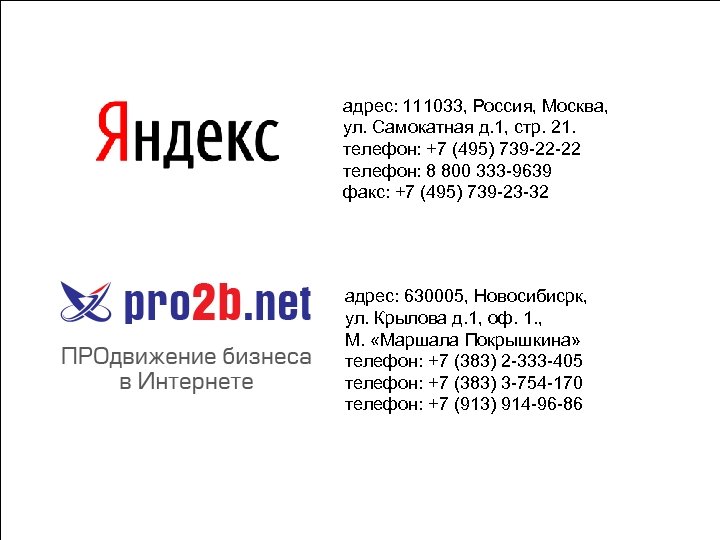 Яндекс

адрес: 111033, Россия, Москва, ул. Самокатная д.1, стр. 21.
телефон: +7 (495) 739-22-22
телефон: 8 800 333-9639
факс: +7 (495) 739-23-32

pro2b.net

ПРОдвижение бизнеса в Интернете

адрес: 630005, Новосибисрк, ул. Крылова д.1, оф. 1., М. «Маршала Покрышкина»
телефон: +7 (383) 2-333-405
телефон: +7 (383) 3-754-170
телефон: +7 (913) 914-96-86